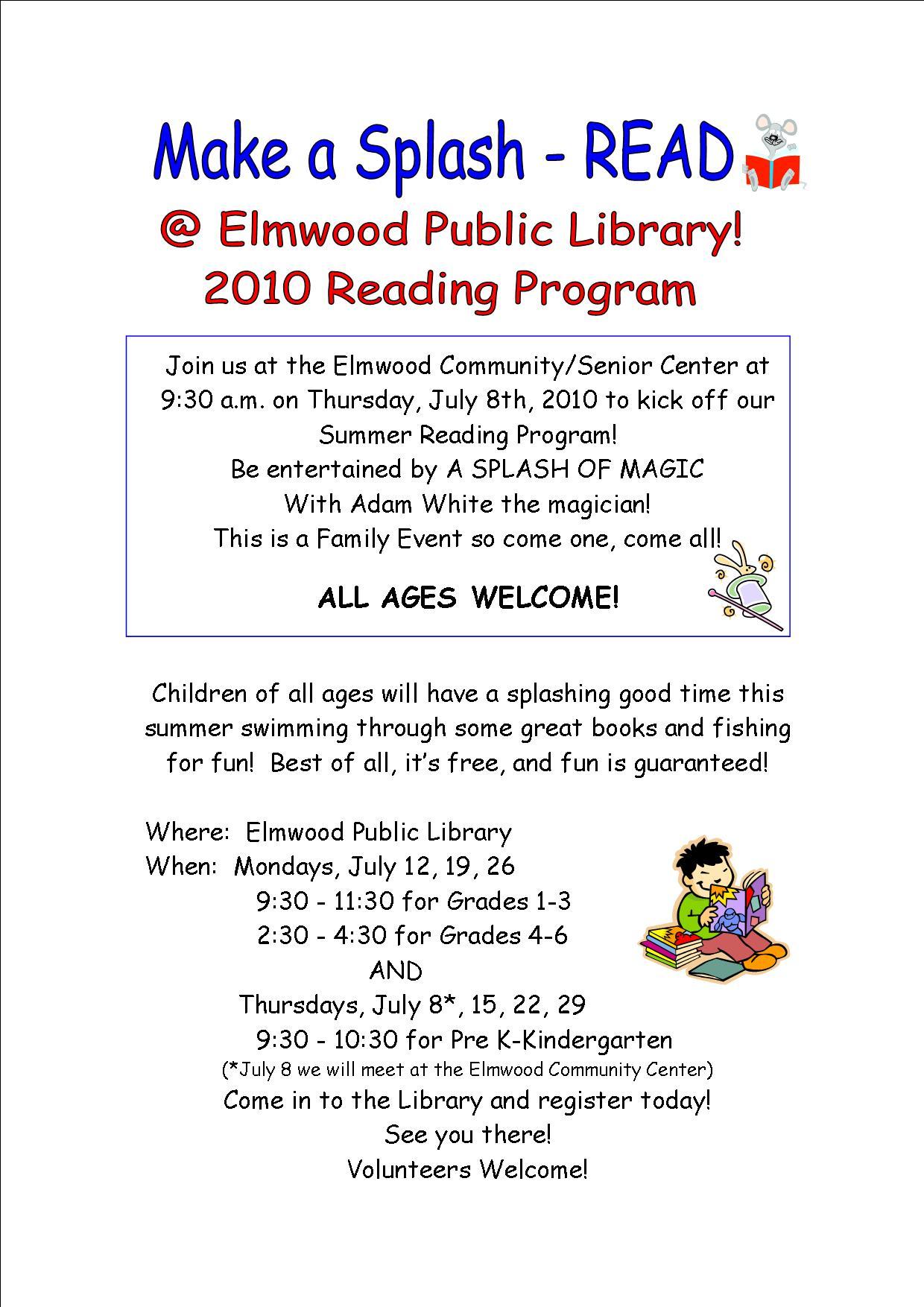 Make a Splash - READ
@ Elmwood Public Library!
2010 Reading Program

Join us at the Elmwood Community/Senior Center at 9:30 a.m. on Thursday, July 8th, 2010 to kick off our Summer Reading Program!
Be entertained by A SPLASH OF MAGIC
With Adam White the magician!
This is a Family Event so come one, come all!

ALL AGES WELCOME!

Children of all ages will have a splashing good time this summer swimming through some great books and fishing for fun! Best of all, it's free, and fun is guaranteed!

Where: Elmwood Public Library
When: Mondays, July 12, 19, 26
9:30 - 11:30 for Grades 1-3
2:30 - 4:30 for Grades 4-6
AND
Thursdays, July 8*, 15, 22, 29
9:30 - 10:30 for Pre K-Kindergarten
(*July 8 we will meet at the Elmwood Community Center)
Come in to the Library and register today!
See you there!
Volunteers Welcome!